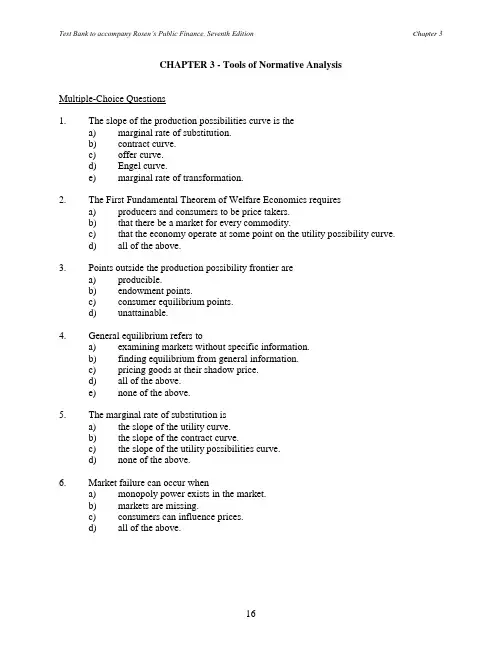 Test Bank to accompany Rosen's Public Finance, Seventh Edition Chapter 3

CHAPTER 3 - Tools of Normative Analysis

Multiple-Choice Questions

1. The slope of the production possibilities curve is the
a) marginal rate of substitution.
b) contract curve.
c) offer curve.
d) Engel curve.
e) marginal rate of transformation.

2. The First Fundamental Theorem of Welfare Economics requires
a) producers and consumers to be price takers.
b) that there be a market for every commodity.
c) that the economy operate at some point on the utility possibility curve.
d) all of the above.

3. Points outside the production possibility frontier are
a) producible.
b) endowment points.
c) consumer equilibrium points.
d) unattainable.

4. General equilibrium refers to
a) examining markets without specific information.
b) finding equilibrium from general information.
c) pricing goods at their shadow price.
d) all of the above.
e) none of the above.

5. The marginal rate of substitution is
a) the slope of the utility curve.
b) the slope of the contract curve.
c) the slope of the utility possibilities curve.
d) none of the above.

6. Market failure can occur when
a) monopoly power exists in the market.
b) markets are missing.
c) consumers can influence prices.
d) all of the above.

16